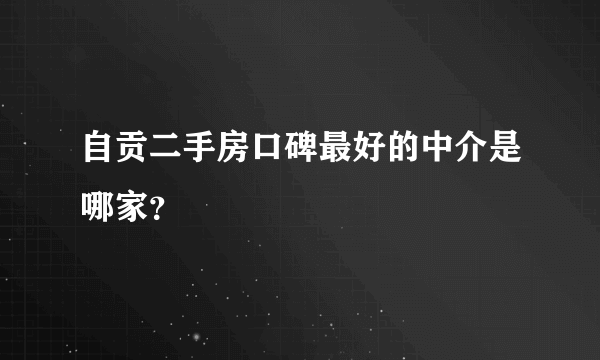 自贡二手房口碑最好的中介是哪家?